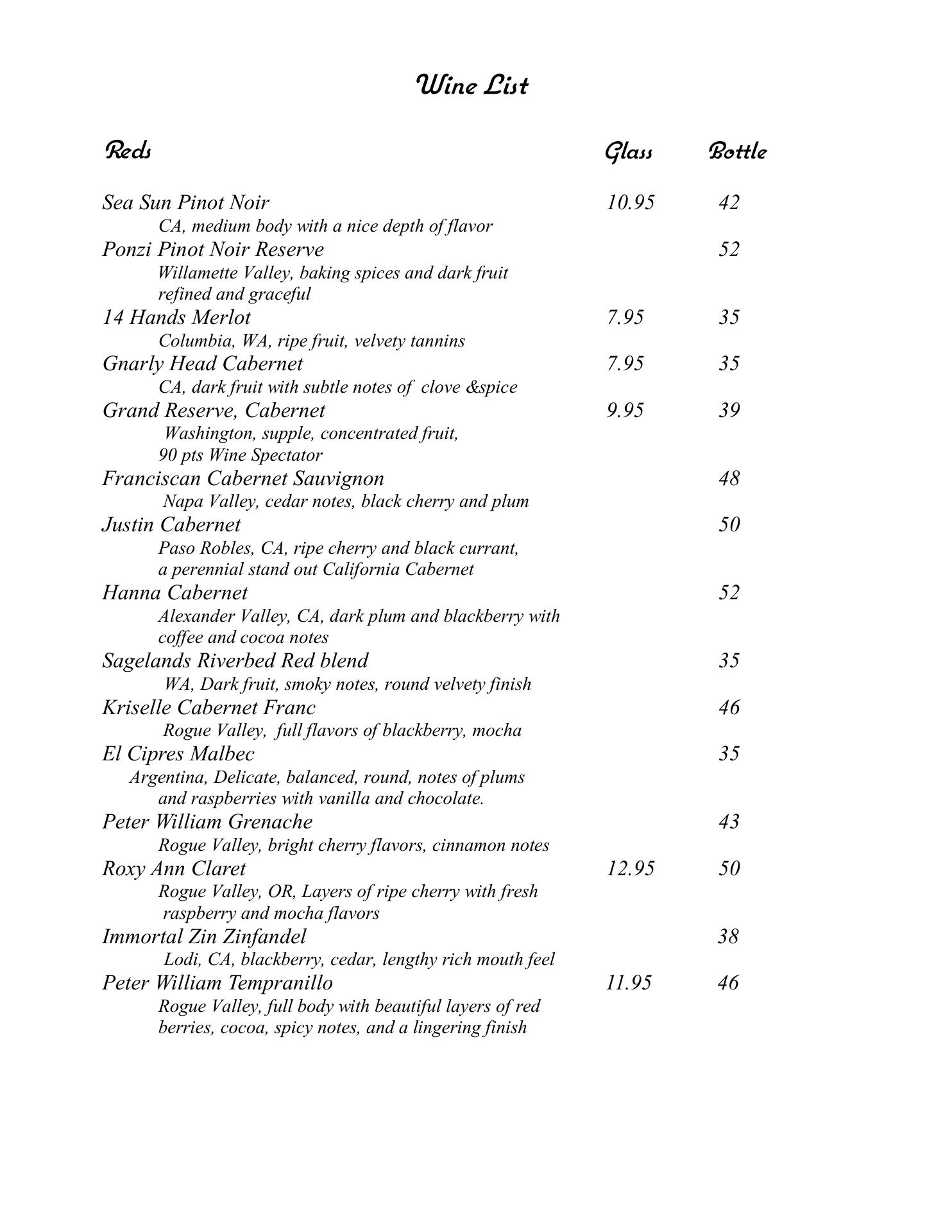 Wine List

Reds Glass Bottle

Sea Sun Pinot Noir 10.95 42
CA, medium body with a nice depth of flavor

Ponzi Pinot Noir Reserve 52
Willamette Valley, baking spices and dark fruit refined and graceful

14 Hands Merlot 7.95 35
Columbia, WA, ripe fruit, velvety tannins

Gnarly Head Cabernet 7.95 35
CA, dark fruit with subtle notes of clove &spice

Grand Reserve, Cabernet 9.95 39
Washington, supple, concentrated fruit, 90 pts Wine Spectator

Franciscan Cabernet Sauvignon 48
Napa Valley, cedar notes, black cherry and plum

Justin Cabernet 50
Paso Robles, CA, ripe cherry and black currant, a perennial stand out California Cabernet

Hanna Cabernet 52
Alexander Valley, CA, dark plum and blackberry with coffee and cocoa notes

Sagelands Riverbed Red blend 35
WA, Dark fruit, smoky notes, round velvety finish

Kriselle Cabernet Franc 46
Rogue Valley, full flavors of blackberry, mocha

El Cipres Malbec 35
Argentina, Delicate, balanced, round, notes of plums and raspberries with vanilla and chocolate.

Peter William Grenache 43
Rogue Valley, bright cherry flavors, cinnamon notes

Roxy Ann Claret 12.95 50
Rogue Valley, OR, Layers of ripe cherry with fresh raspberry and mocha flavors

Immortal Zin Zinfandel 38
Lodi, CA, blackberry, cedar, lengthy rich mouth feel

Peter William Tempranillo 11.95 46
Rogue Valley, full body with beautiful layers of red berries, cocoa, spicy notes, and a lingering finish